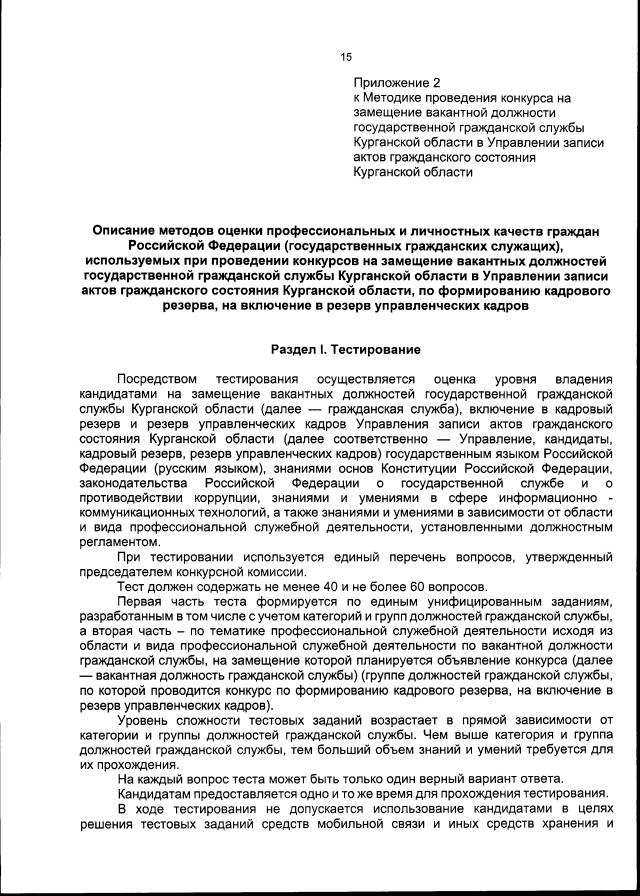 15

Приложение 2
к Методике проведения конкурса на замещение вакантной должности государственной гражданской службы Курганской области в Управлении записи актов гражданского состояния Курганской области

Описание методов оценки профессиональных и личностных качеств граждан Российской Федерации (государственных гражданских служащих), используемых при проведении конкурсов на замещение вакантных должностей государственной гражданской службы Курганской области в Управлении записи актов гражданского состояния Курганской области, по формированию кадрового резерва, на включение в резерв управленческих кадров

Раздел I. Тестирование

Посредством тестирования осуществляется оценка уровня владения кандидатами на замещение вакантных должностей государственной гражданской службы Курганской области (далее — гражданская служба), включение в кадровый резерв и резерв управленческих кадров Управления записи актов гражданского состояния Курганской области (далее соответственно — Управление, кандидаты, кадровый резерв, резерв управленческих кадров) государственным языком Российской Федерации (русским языком), знаниями основ Конституции Российской Федерации, законодательства Российской Федерации о государственной службе и о противодействии коррупции, знаниями и умениями в сфере информационно - коммуникационных технологий, а также знаниями и умениями в зависимости от области и вида профессиональной служебной деятельности, установленными должностным регламентом.

При тестировании используется единый перечень вопросов, утвержденный председателем конкурсной комиссии.

Тест должен содержать не менее 40 и не более 60 вопросов.

Первая часть теста формируется по единым унифицированным заданиям, разработанным в том числе с учетом категорий и групп должностей гражданской службы, а вторая часть – по тематике профессиональной служебной деятельности исходя из области и вида профессиональной служебной деятельности по вакантной должности гражданской службы, на замещение которой планируется объявление конкурса (далее — вакантная должность гражданской службы) (группе должностей гражданской службы, по которой проводится конкурс по формированию кадрового резерва, на включение в резерв управленческих кадров).

Уровень сложности тестовых заданий возрастает в прямой зависимости от категории и группы должностей гражданской службы. Чем выше категория и группа должностей гражданской службы, тем больший объем знаний и умений требуется для их прохождения.

На каждый вопрос теста может быть только один верный вариант ответа.

Кандидатам предоставляется одно и то же время для прохождения тестирования.

В ходе тестирования не допускается использование кандидатами в целях решения тестовых заданий средств мобильной связи и иных средств хранения и